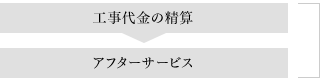 工事代金の精算

アフターサービス